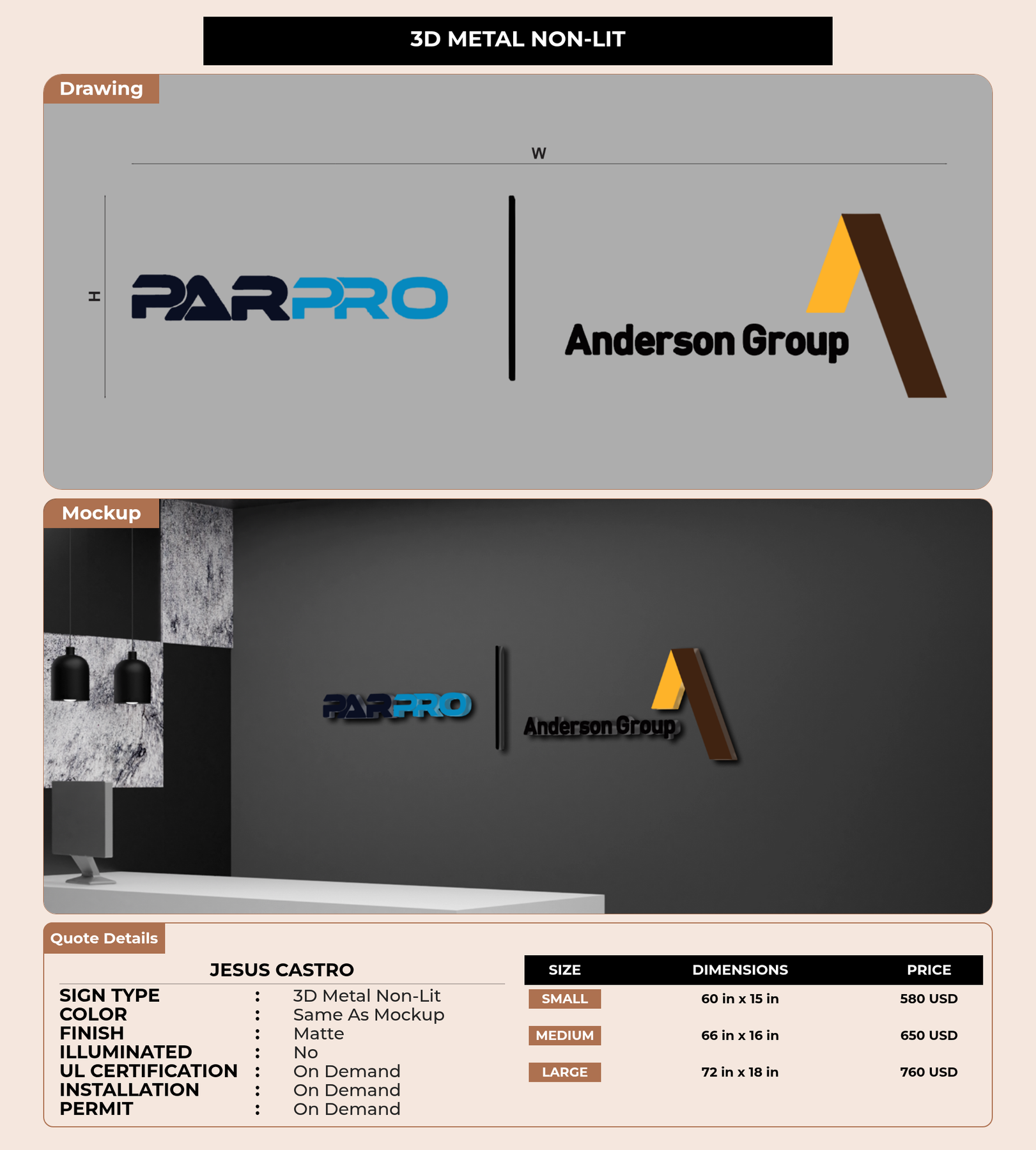 3D METAL NON-LIT

Drawing

W

H

PARPRO

Anderson Group

Mockup

PARPRO

Anderson Group

Quote Details

JESUS CASTRO

SIGN TYPE : 3D Metal Non-Lit
COLOR : Same As Mockup
FINISH : Matte
ILLUMINATED : No
UL CERTIFICATION : On Demand
INSTALLATION : On Demand
PERMIT : On Demand

| SIZE | DIMENSIONS | PRICE |
|---|---|---|
| SMALL | 60 in x 15 in | 580 USD |
| MEDIUM | 66 in x 16 in | 650 USD |
| LARGE | 72 in x 18 in | 760 USD |